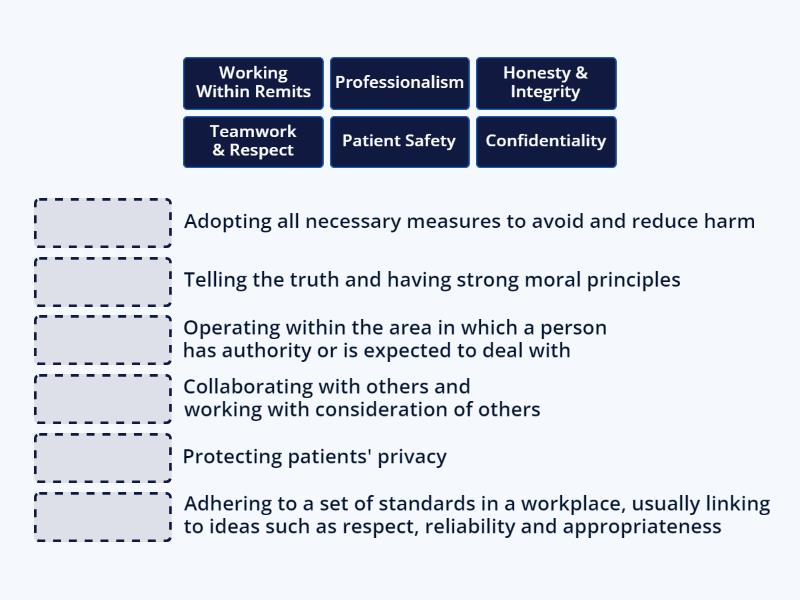 Working Within Remits

Professionalism

Honesty & Integrity

Teamwork & Respect

Patient Safety

Confidentiality

Adopting all necessary measures to avoid and reduce harm

Telling the truth and having strong moral principles

Operating within the area in which a person has authority or is expected to deal with

Collaborating with others and working with consideration of others

Protecting patients' privacy

Adhering to a set of standards in a workplace, usually linking to ideas such as respect, reliability and appropriateness